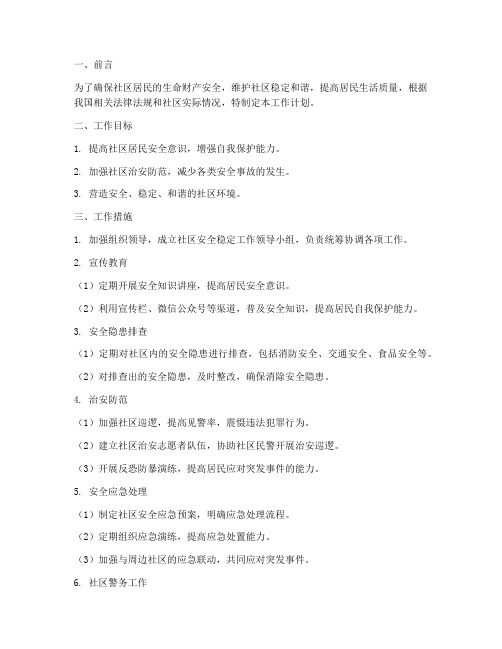 一、前言

为了确保社区居民的生命财产安全，维护社区稳定和谐，提高居民生活质量，根据我国相关法律法规和社区实际情况，特制定本工作计划。

二、工作目标

1. 提高社区居民安全意识，增强自我保护能力。

2. 加强社区治安防范，减少各类安全事故的发生。

3. 营造安全、稳定、和谐的社区环境。

三、工作措施

1. 加强组织领导，成立社区安全稳定工作领导小组，负责统筹协调各项工作。

2. 宣传教育

（1）定期开展安全知识讲座，提高居民安全意识。

（2）利用宣传栏、微信公众号等渠道，普及安全知识，提高居民自我保护能力。

3. 安全隐患排查

（1）定期对社区内的安全隐患进行排查，包括消防安全、交通安全、食品安全等。

（2）对排查出的安全隐患，及时整改，确保消除安全隐患。

4. 治安防范

（1）加强社区巡逻，提高见警率，震慑违法犯罪行为。

（2）建立社区治安志愿者队伍，协助社区民警开展治安巡逻。

（3）开展反恐防暴演练，提高居民应对突发事件的能力。

5. 安全应急处理

（1）制定社区安全应急预案，明确应急处理流程。

（2）定期组织应急演练，提高应急处置能力。

（3）加强与周边社区的应急联动，共同应对突发事件。

6. 社区警务工作